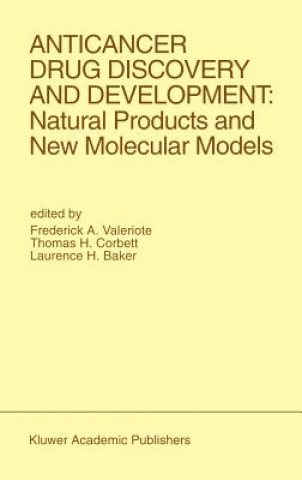 ANTICANCER DRUG DISCOVERY AND DEVELOPMENT: Natural Products and New Molecular Models

edited by
Frederick A. Valeriote
Thomas H. Corbett
Laurence H. Baker

Kluwer Academic Publishers